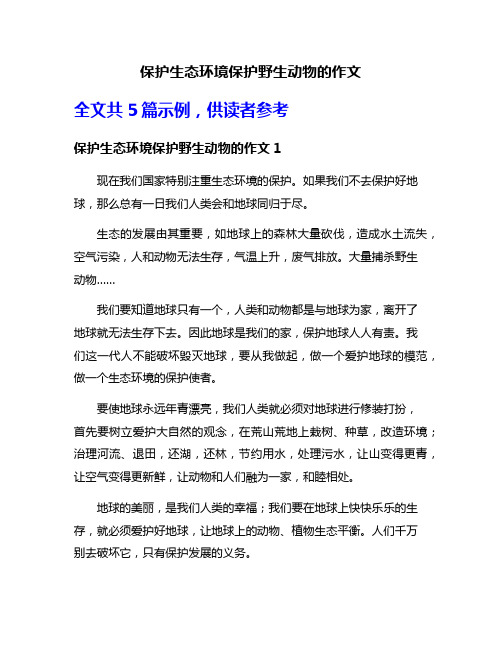 保护生态环境保护野生动物的作文

全文共 5 篇示例，供读者参考

保护生态环境保护野生动物的作文 1

现在我们国家特别注重生态环境的保护。如果我们不去保护好地球，那么总有一日我们人类会和地球同归于尽。

生态的发展由其重要，如地球上的森林大量砍伐，造成水土流失，空气污染，人和动物无法生存，气温上升，废气排放。大量捕杀野生动物……

我们要知道地球只有一个，人类和动物都是与地球为家，离开了地球就无法生存下去。因此地球是我们的家，保护地球人人有责。我们这一代人不能破坏毁灭地球，要从我做起，做一个爱护地球的模范，做一个生态环境的保护使者。

要使地球永远年青漂亮，我们人类就必须对地球进行修装打扮，首先要树立爱护大自然的观念，在荒山荒地上栽树、种草，改造环境；治理河流、退田，还湖，还林，节约用水，处理污水，让山变得更青，让空气变得更新鲜，让动物和人们融为一家，和睦相处。

地球的美丽，是我们人类的幸福；我们要在地球上快快乐乐的生存，就必须爱护好地球，让地球上的动物、植物生态平衡。人们千万别去破坏它，只有保护发展的义务。